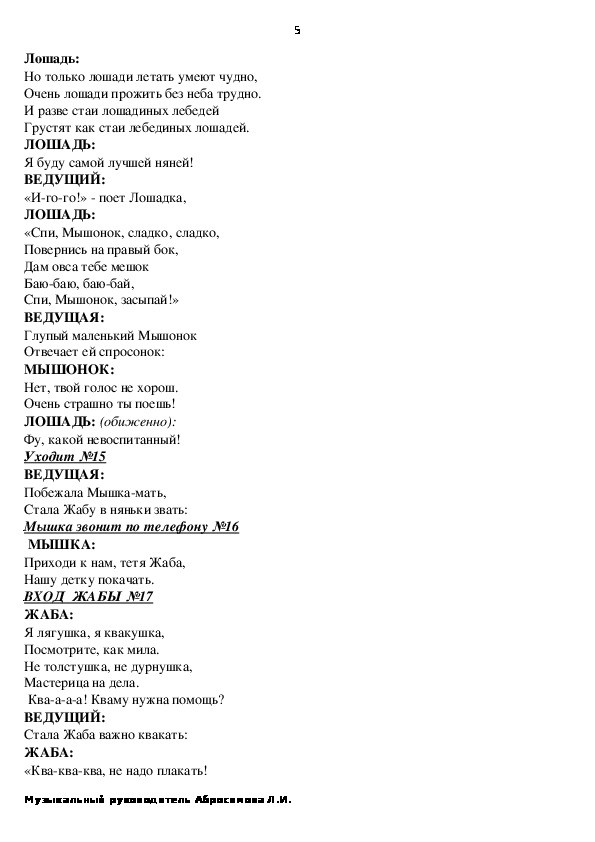 5

Лошадь:
Но только лошади летать умеют чудно,
Очень лошади прожить без неба трудно.
И разве стаи лошадиных лебедей
Грустят как стаи лебединых лошадей.

ЛОШАДЬ:
Я буду самой лучшей няней!

ВЕДУЩИЙ:
«И-го-го!» - поет Лошадка,

ЛОШАДЬ:
«Спи, Мышонок, сладко, сладко,
Повернись на правый бок,
Дам овса тебе мешок
Баю-баю, баю-бай,
Спи, Мышонок, засыпай!»

ВЕДУЩАЯ:
Глупый маленький Мышонок
Отвечает ей спросонок:

МЫШОНОК:
Нет, твой голос не хорош.
Очень страшно ты поешь!

ЛОШАДЬ: (обиженно):
Фу, какой невоспитанный!

Уходит №15

ВЕДУЩАЯ:
Побежала Мышка-мать,
Стала Жабу в няньки звать:

Мышка звонит по телефону №16

МЫШКА:
Приходи к нам, тетя Жаба,
Нашу детку покачать.

ВХОД ЖАБЫ №17

ЖАБА:
Я лягушка, я квакушка,
Посмотрите, как мила.
Не толстушка, не дурнушка,
Мастерица на дела.
Ква-а-а-а! Кваму нужна помощь?

ВЕДУЩИЙ:
Стала Жаба важно квакать:

ЖАБА:
«Ква-ква-ква, не надо плакать!

Музыкальный руководитель Абросимова Л.И.